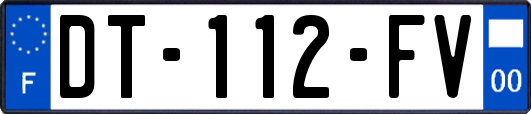 F
DT-112-FV
00